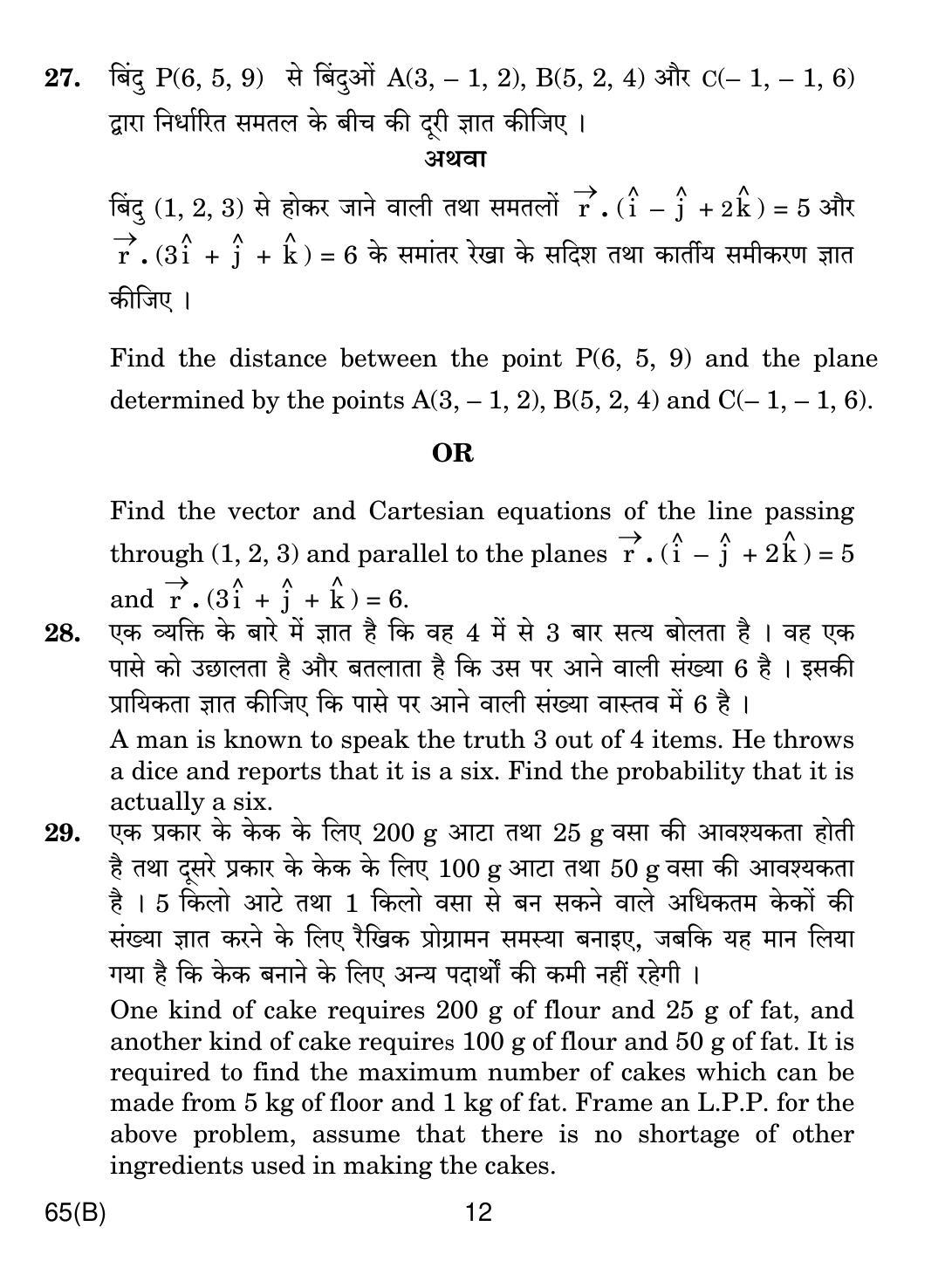 27. बिंदु P(6, 5, 9) से बिंदुओं A(3, – 1, 2), B(5, 2, 4) और C(– 1, – 1, 6) द्वारा निर्धारित समतल के बीच की दूरी ज्ञात कीजिए ।

अथवा

बिंदु (1, 2, 3) से होकर जाने वाली तथा समतलों $\vec{r} \cdot (\hat{i} - \hat{j} + 2\hat{k}) = 5$ और $\vec{r} \cdot (3\hat{i} + \hat{j} + \hat{k}) = 6$ के समांतर रेखा के सदिश तथा कार्तीय समीकरण ज्ञात कीजिए ।

Find the distance between the point P(6, 5, 9) and the plane determined by the points A(3, – 1, 2), B(5, 2, 4) and C(– 1, – 1, 6).

OR

Find the vector and Cartesian equations of the line passing through (1, 2, 3) and parallel to the planes $\vec{r} \cdot (\hat{i} - \hat{j} + 2\hat{k}) = 5$ and $\vec{r} \cdot (3\hat{i} + \hat{j} + \hat{k}) = 6$.

28. एक व्यक्ति के बारे में ज्ञात है कि वह 4 में से 3 बार सत्य बोलता है । वह एक पासे को उछालता है और बतलाता है कि उस पर आने वाली संख्या 6 है । इसकी प्रायिकता ज्ञात कीजिए कि पासे पर आने वाली संख्या वास्तव में 6 है ।

A man is known to speak the truth 3 out of 4 items. He throws a dice and reports that it is a six. Find the probability that it is actually a six.

29. एक प्रकार के केक के लिए 200 g आटा तथा 25 g वसा की आवश्यकता होती है तथा दूसरे प्रकार के केक के लिए 100 g आटा तथा 50 g वसा की आवश्यकता है । 5 किलो आटे तथा 1 किलो वसा से बन सकने वाले अधिकतम केकों की संख्या ज्ञात करने के लिए रैखिक प्रोग्रामन समस्या बनाइए, जबकि यह मान लिया गया है कि केक बनाने के लिए अन्य पदार्थों की कमी नहीं रहेगी ।

One kind of cake requires 200 g of flour and 25 g of fat, and another kind of cake requires 100 g of flour and 50 g of fat. It is required to find the maximum number of cakes which can be made from 5 kg of floor and 1 kg of fat. Frame an L.P.P. for the above problem, assume that there is no shortage of other ingredients used in making the cakes.

65(B) 12